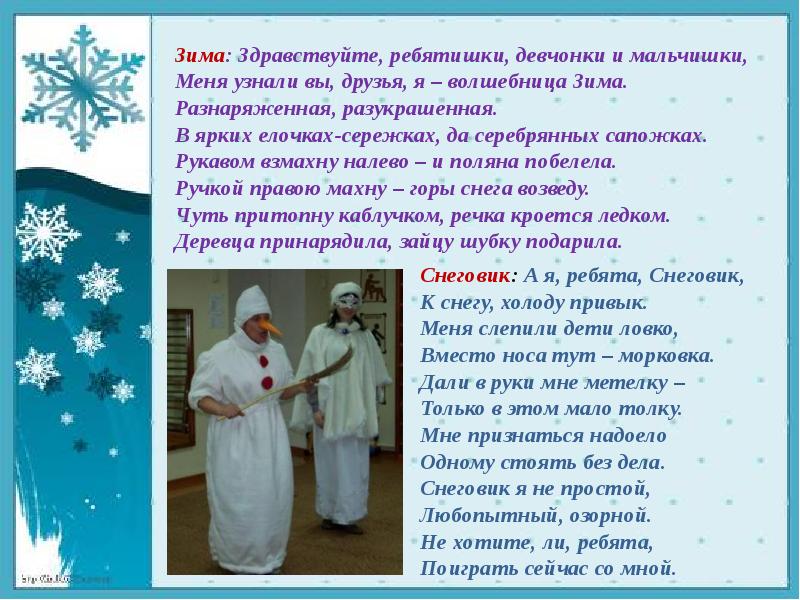 Зима: Здравствуйте, ребятишки, девчонки и мальчишки,
Меня узнали вы, друзья, я – волшебница Зима.
Разнаряженная, разукрашенная.
В ярких елочках-сережках, да серебрянных сапожках.
Рукавом взмахну налево – и поляна побелела.
Ручкой правою махну – горы снега возведу.
Чуть притопну каблучком, речка кроется ледком.
Деревца принарядила, зайцу шубку подарила.

Снеговик: А я, ребята, Снеговик,
К снегу, холоду привык.
Меня слепили дети ловко,
Вместо носа тут – морковка.
Дали в руки мне метелку –
Только в этом мало толку.
Мне признаться надоело
Одному стоять без дела.
Снеговик я не простой,
Любопытный, озорной.
Не хотите, ли, ребята,
Поиграть сейчас со мной.